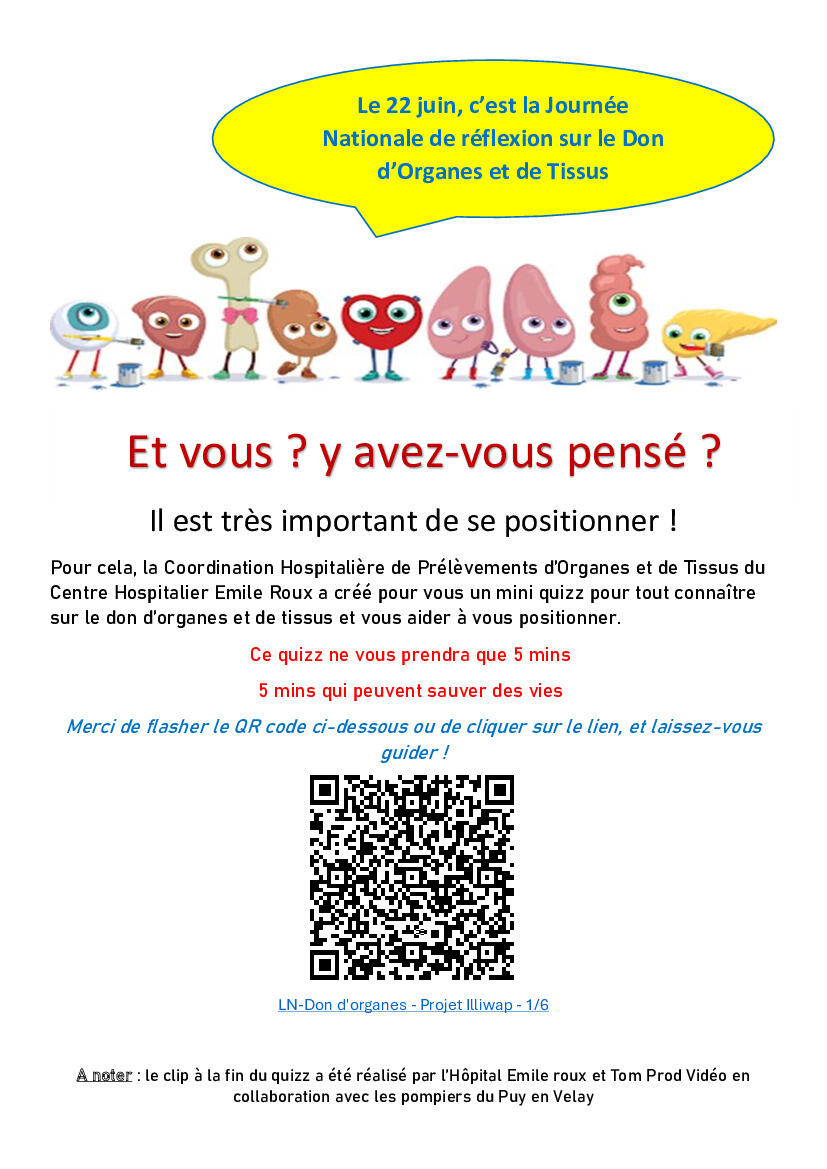 Le 22 juin, c'est la Journée Nationale de réflexion sur le Don d'Organes et de Tissus

Et vous ? y avez-vous pensé ?

Il est très important de se positionner !

Pour cela, la Coordination Hospitalière de Prélèvements d'Organes et de Tissus du Centre Hospitalier Emile Roux a créé pour vous un mini quizz pour tout connaître sur le don d'organes et de tissus et vous aider à vous positionner.

Ce quizz ne vous prendra que 5 mins

5 mins qui peuvent sauver des vies

Merci de flasher le QR code ci-dessous ou de cliquer sur le lien, et laissez-vous guider !

LN-Don d'organes - Projet Illiwap - 1/6

A noter : le clip à la fin du quizz a été réalisé par l'Hôpital Emile roux et Tom Prod Vidéo en collaboration avec les pompiers du Puy en Velay